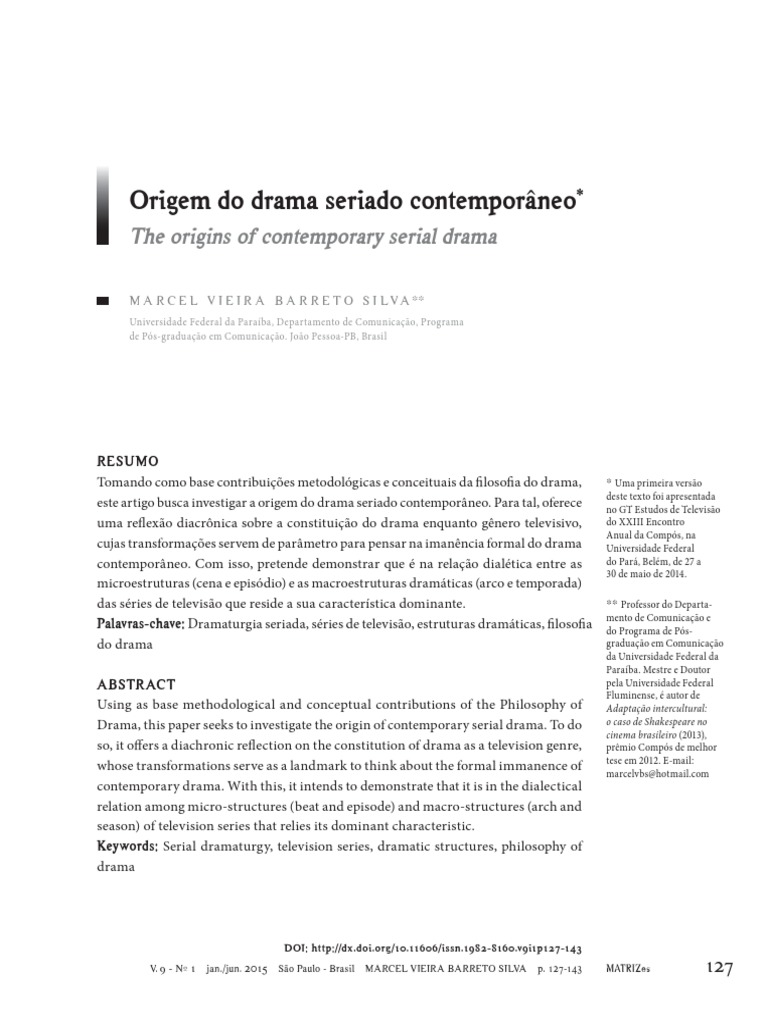 Origem do drama seriado contemporâneo*

The origins of contemporary serial drama

MARCEL VIEIRA BARRETO SILVA**

Universidade Federal da Paraíba, Departamento de Comunicação, Programa de Pós-graduação em Comunicação. João Pessoa-PB, Brasil

RESUMO

Tomando como base contribuições metodológicas e conceituais da filosofia do drama, este artigo busca investigar a origem do drama seriado contemporâneo. Para tal, oferece uma reflexão diacrônica sobre a constituição do drama enquanto gênero televisivo, cujas transformações servem de parâmetro para pensar na imanência formal do drama contemporâneo. Com isso, pretende demonstrar que é na relação dialética entre as microestruturas (cena e episódio) e as macroestruturas dramáticas (arco e temporada) das séries de televisão que reside a sua característica dominante.

Palavras-chave: Dramaturgia seriada, séries de televisão, estruturas dramáticas, filosofia do drama

ABSTRACT

Using as base methodological and conceptual contributions of the Philosophy of Drama, this paper seeks to investigate the origin of contemporary serial drama. To do so, it offers a diachronic reflection on the constitution of drama as a television genre, whose transformations serve as a landmark to think about the formal immanence of contemporary drama. With this, it intends to demonstrate that it is in the dialectical relation among micro-structures (beat and episode) and macro-structures (arch and season) of television series that relies its dominant characteristic.

Keywords: Serial dramaturgy, television series, dramatic structures, philosophy of drama

* Uma primeira versão deste texto foi apresentada no GT Estudos de Televisão do XXIII Encontro Anual da Compós, na Universidade Federal do Pará, Belém, de 27 a 30 de maio de 2014.

** Professor do Departamento de Comunicação e do Programa de Pós-graduação em Comunicação da Universidade Federal da Paraíba. Mestre e Doutor pela Universidade Federal Fluminense, é autor de Adaptação intercultural: o caso de Shakespeare no cinema brasileiro (2013), prêmio Compós de melhor tese em 2012. E-mail: marcelvbs@hotmail.com

DOI: http://dx.doi.org/10.11606/issn.1982-8160.v9i1p127-143

V. 9 - Nº 1 jan./jun. 2015 São Paulo - Brasil MARCEL VIEIRA BARRETO SILVA p. 127-143 MATRIZes 127